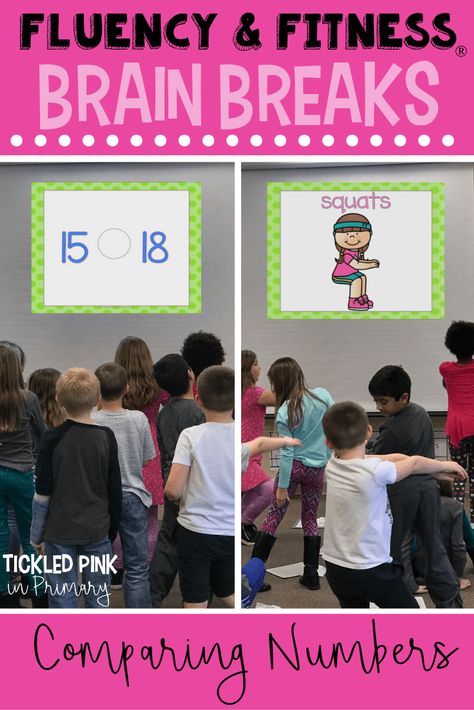 FLUENCY & FITNESS®
BRAIN BREAKS

15 ○ 18

squats

TICKLED PINK in Primary

Comparing Numbers